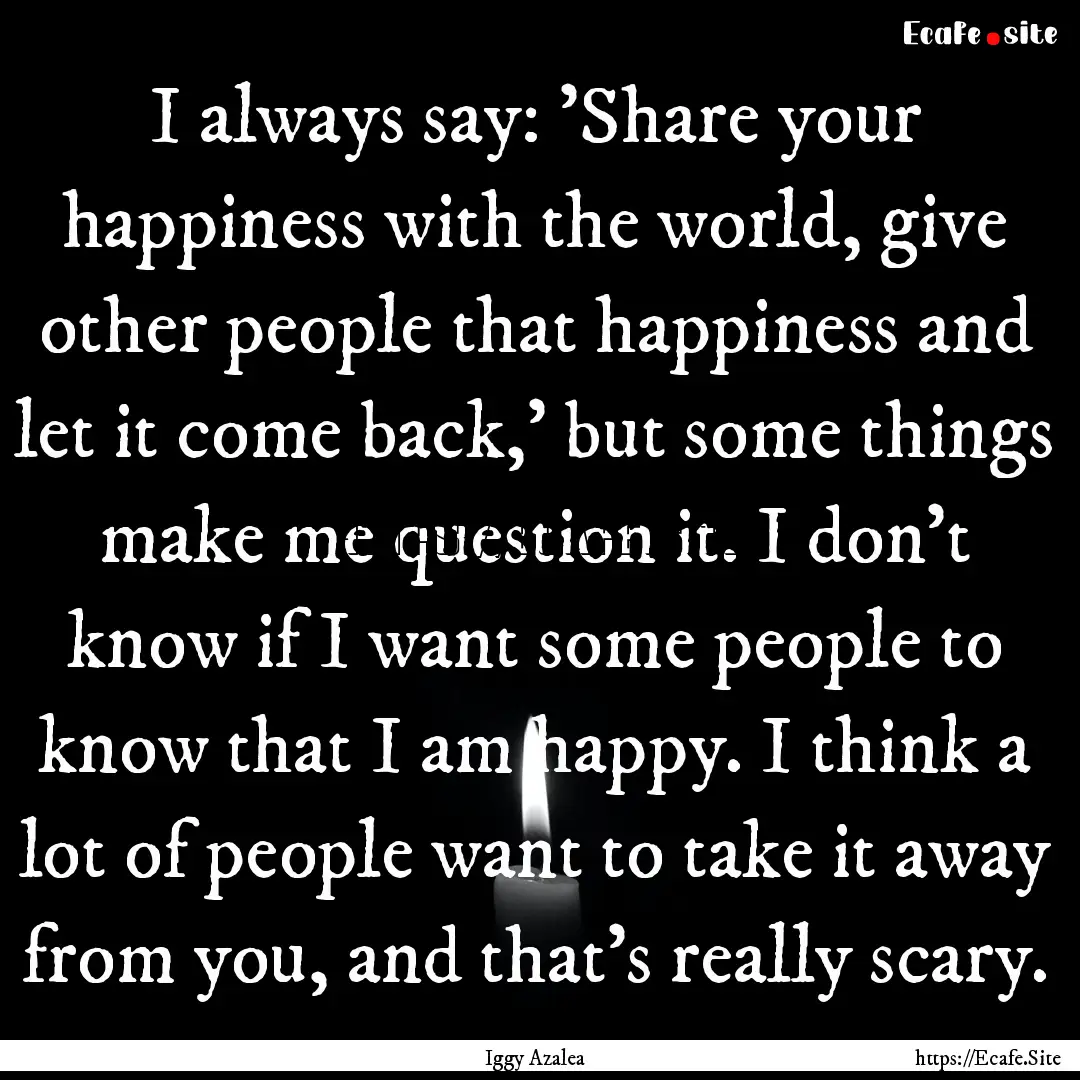 Ecafe.site

I always say: 'Share your happiness with the world, give other people that happiness and let it come back,' but some things make me question it. I don't know if I want some people to know that I am happy. I think a lot of people want to take it away from you, and that's really scary.

Iggy Azalea

https://Ecafe.Site